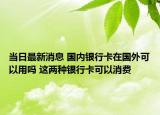 当日最新消息 国内银行卡在国外可以用吗 这两种银行卡可以消费